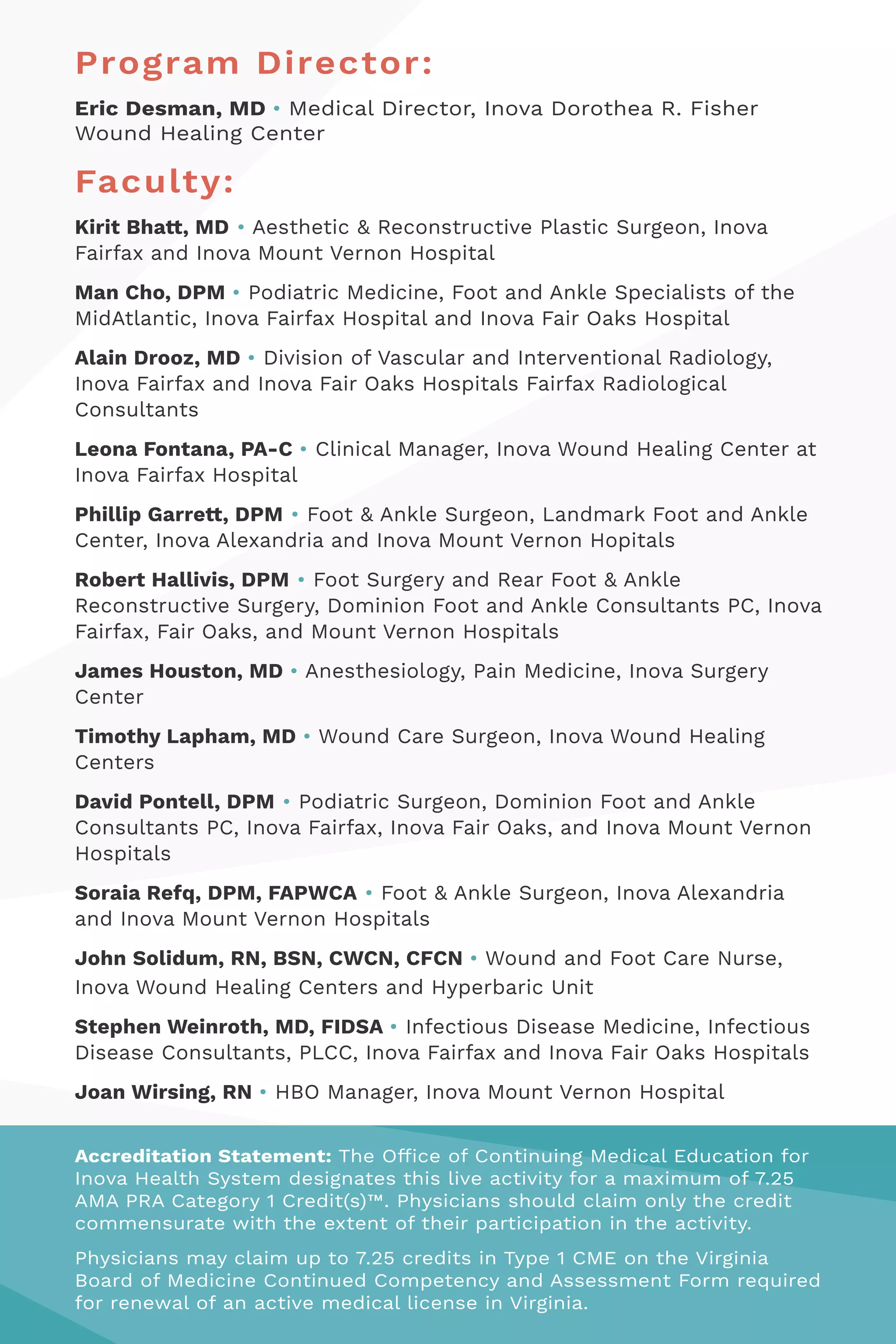 Program Director:

Eric Desman, MD • Medical Director, Inova Dorothea R. Fisher Wound Healing Center

Faculty:

Kirit Bhatt, MD • Aesthetic & Reconstructive Plastic Surgeon, Inova Fairfax and Inova Mount Vernon Hospital

Man Cho, DPM • Podiatric Medicine, Foot and Ankle Specialists of the MidAtlantic, Inova Fairfax Hospital and Inova Fair Oaks Hospital

Alain Drooz, MD • Division of Vascular and Interventional Radiology, Inova Fairfax and Inova Fair Oaks Hospitals Fairfax Radiological Consultants

Leona Fontana, PA-C • Clinical Manager, Inova Wound Healing Center at Inova Fairfax Hospital

Phillip Garrett, DPM • Foot & Ankle Surgeon, Landmark Foot and Ankle Center, Inova Alexandria and Inova Mount Vernon Hopitals

Robert Hallivis, DPM • Foot Surgery and Rear Foot & Ankle Reconstructive Surgery, Dominion Foot and Ankle Consultants PC, Inova Fairfax, Fair Oaks, and Mount Vernon Hospitals

James Houston, MD • Anesthesiology, Pain Medicine, Inova Surgery Center

Timothy Lapham, MD • Wound Care Surgeon, Inova Wound Healing Centers

David Pontell, DPM • Podiatric Surgeon, Dominion Foot and Ankle Consultants PC, Inova Fairfax, Inova Fair Oaks, and Inova Mount Vernon Hospitals

Soraia Refq, DPM, FAPWCA • Foot & Ankle Surgeon, Inova Alexandria and Inova Mount Vernon Hospitals

John Solidum, RN, BSN, CWCN, CFCN • Wound and Foot Care Nurse, Inova Wound Healing Centers and Hyperbaric Unit

Stephen Weinroth, MD, FIDSA • Infectious Disease Medicine, Infectious Disease Consultants, PLCC, Inova Fairfax and Inova Fair Oaks Hospitals

Joan Wirsing, RN • HBO Manager, Inova Mount Vernon Hospital

Accreditation Statement: The Office of Continuing Medical Education for Inova Health System designates this live activity for a maximum of 7.25 AMA PRA Category 1 Credit(s)™. Physicians should claim only the credit commensurate with the extent of their participation in the activity.

Physicians may claim up to 7.25 credits in Type 1 CME on the Virginia Board of Medicine Continued Competency and Assessment Form required for renewal of an active medical license in Virginia.